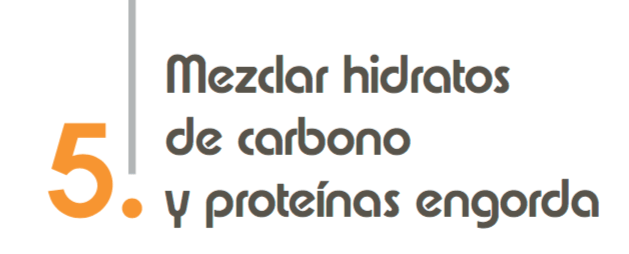 5. Mezclar hidratos de carbono y proteínas engorda